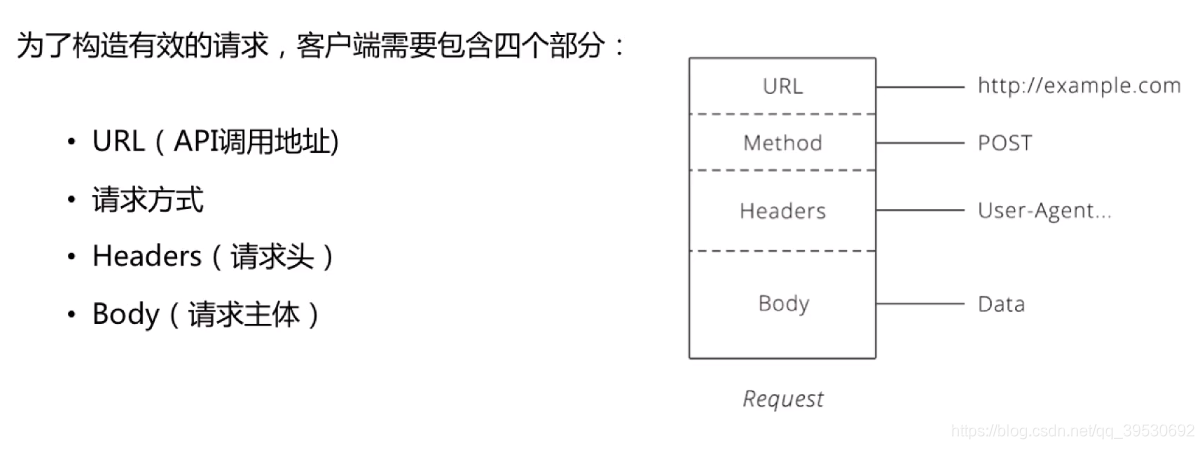 为了构造有效的请求，客户端需要包含四个部分：

• URL（API调用地址)
• 请求方式
• Headers（请求头）
• Body（请求主体）

URL
Method
Headers
Body

http://example.com
POST
User-Agent...
Data

Request

https://blog.csdn.net/qq_39530692